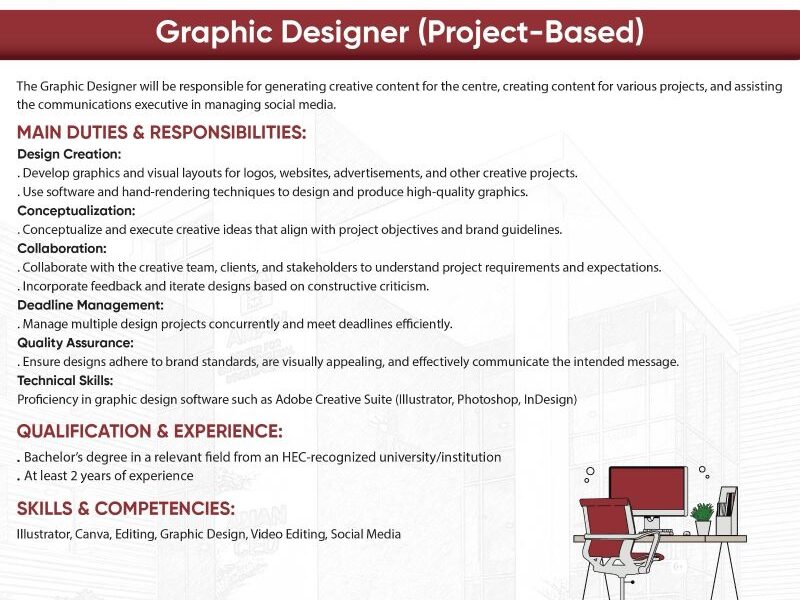 Graphic Designer (Project-Based)

The Graphic Designer will be responsible for generating creative content for the centre, creating content for various projects, and assisting the communications executive in managing social media.

MAIN DUTIES & RESPONSIBILITIES:

Design Creation:
. Develop graphics and visual layouts for logos, websites, advertisements, and other creative projects.
. Use software and hand-rendering techniques to design and produce high-quality graphics.

Conceptualization:
. Conceptualize and execute creative ideas that align with project objectives and brand guidelines.

Collaboration:
. Collaborate with the creative team, clients, and stakeholders to understand project requirements and expectations.
. Incorporate feedback and iterate designs based on constructive criticism.

Deadline Management:
. Manage multiple design projects concurrently and meet deadlines efficiently.

Quality Assurance:
. Ensure designs adhere to brand standards, are visually appealing, and effectively communicate the intended message.

Technical Skills:
Proficiency in graphic design software such as Adobe Creative Suite (Illustrator, Photoshop, InDesign)

QUALIFICATION & EXPERIENCE:
. Bachelor's degree in a relevant field from an HEC-recognized university/institution
. At least 2 years of experience

SKILLS & COMPETENCIES:
Illustrator, Canva, Editing, Graphic Design, Video Editing, Social Media